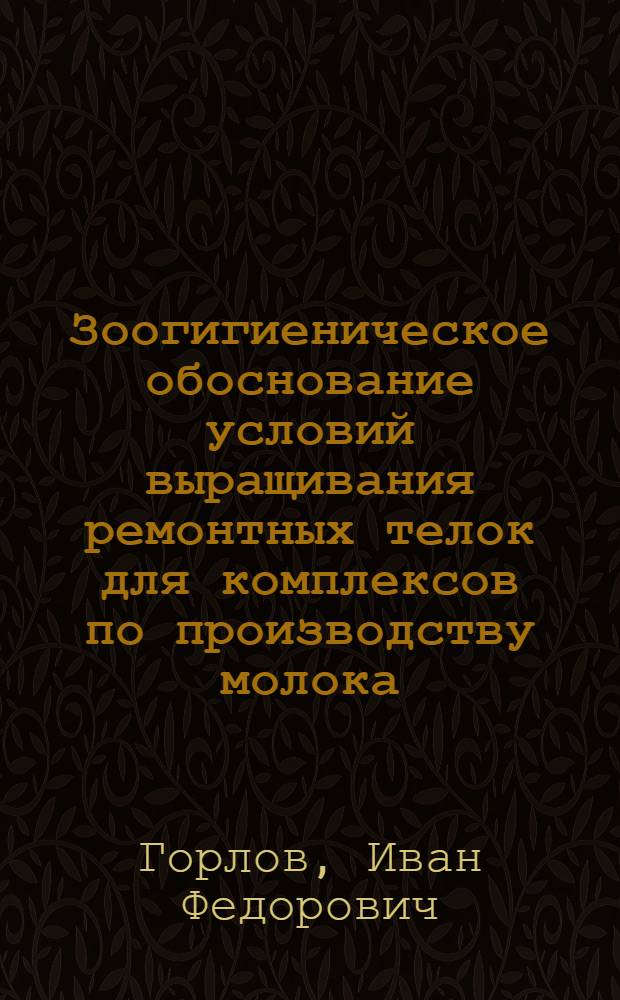 Зоогигиеническое обоснование условий выращивания ремонтных телок для комплексов по производству молока

Горлов, Иван Федорович